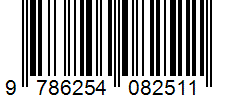 9 786254 082511